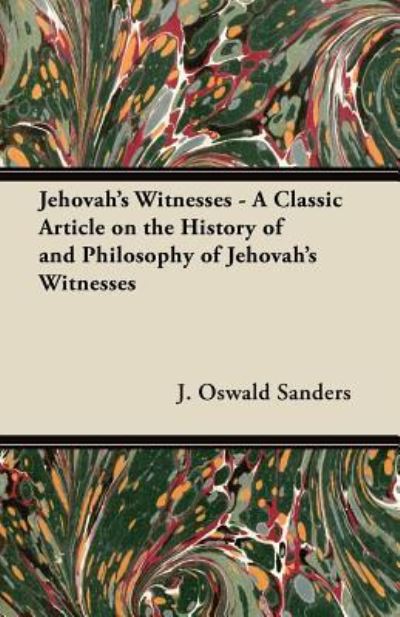 Jehovah's Witnesses - A Classic Article on the History of and Philosophy of Jehovah's Witnesses

J. Oswald Sanders